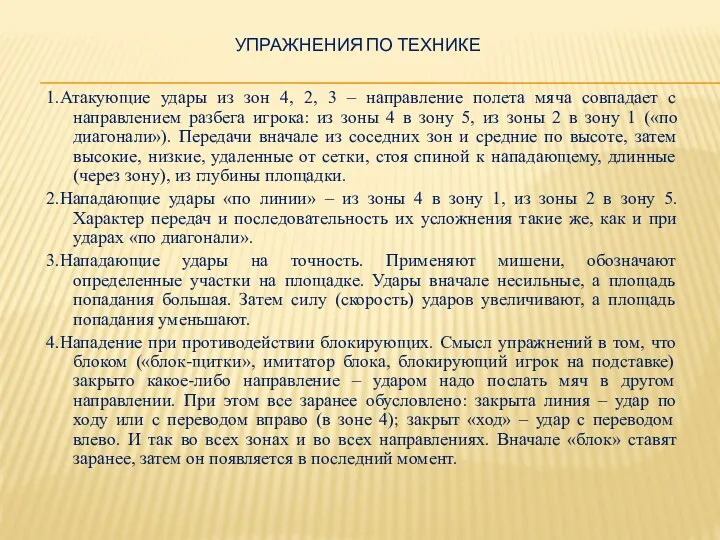 УПРАЖНЕНИЯ ПО ТЕХНИКЕ

1.Атакующие удары из зон 4, 2, 3 – направление полета мяча совпадает с направлением разбега игрока: из зоны 4 в зону 5, из зоны 2 в зону 1 («по диагонали»). Передачи вначале из соседних зон и средние по высоте, затем высокие, низкие, удаленные от сетки, стоя спиной к нападающему, длинные (через зону), из глубины площадки.

2.Нападающие удары «по линии» – из зоны 4 в зону 1, из зоны 2 в зону 5. Характер передач и последовательность их усложнения такие же, как и при ударах «по диагонали».

3.Нападающие удары на точность. Применяют мишени, обозначают определенные участки на площадке. Удары вначале несильные, а площадь попадания большая. Затем силу (скорость) ударов увеличивают, а площадь попадания уменьшают.

4.Нападение при противодействии блокирующих. Смысл упражнений в том, что блоком («блок-щитки», имитатор блока, блокирующий игрок на подставке) закрыто какое-либо направление – ударом надо послать мяч в другом направлении. При этом все заранее обусловлено: закрыта линия – удар по ходу или с переводом вправо (в зоне 4); закрыт «ход» – удар с переводом влево. И так во всех зонах и во всех направлениях. Вначале «блок» ставят заранее, затем он появляется в последний момент.